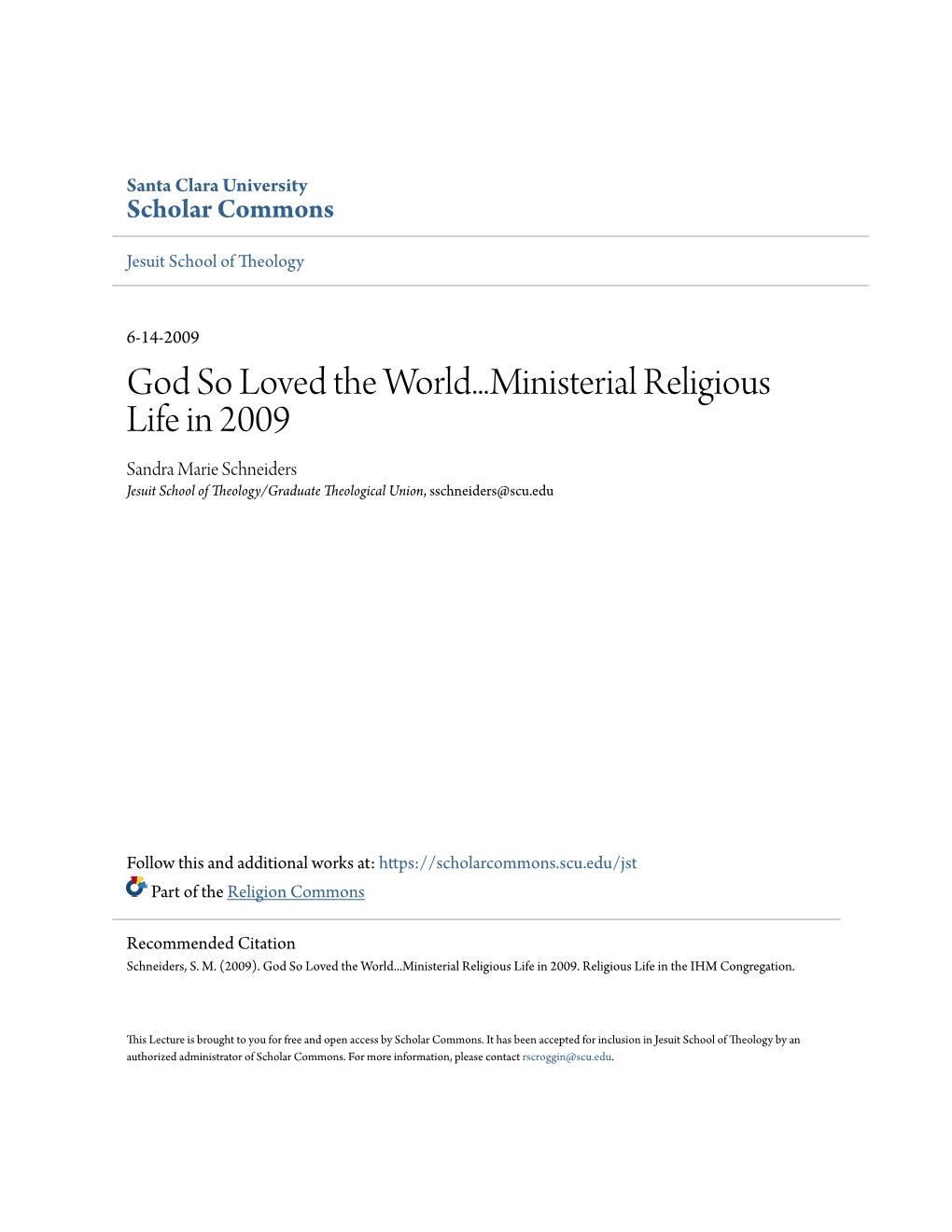 Santa Clara University
Scholar Commons

Jesuit School of Theology

6-14-2009

God So Loved the World...Ministerial Religious Life in 2009

Sandra Marie Schneiders
Jesuit School of Theology/Graduate Theological Union, sschneiders@scu.edu

Follow this and additional works at: https://scholarcommons.scu.edu/jst

Part of the Religion Commons

Recommended Citation
Schneiders, S. M. (2009). God So Loved the World...Ministerial Religious Life in 2009. Religious Life in the IHM Congregation.

This Lecture is brought to you for free and open access by Scholar Commons. It has been accepted for inclusion in Jesuit School of Theology by an authorized administrator of Scholar Commons. For more information, please contact rscroggin@scu.edu.